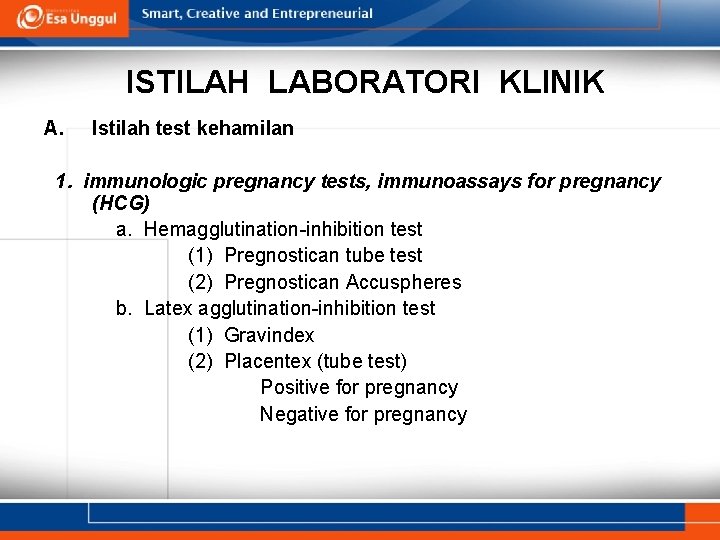 Esa Unggul
Smart, Creative and Entrepreneurial

ISTILAH LABORATORI KLINIK

A. Istilah test kehamilan

1. immunologic pregnancy tests, immunoassays for pregnancy (HCG)

a. Hemagglutination-inhibition test

(1) Pregnostican tube test

(2) Pregnostican Accuspheres

b. Latex agglutination-inhibition test

(1) Gravindex

(2) Placentex (tube test)

Positive for pregnancy

Negative for pregnancy